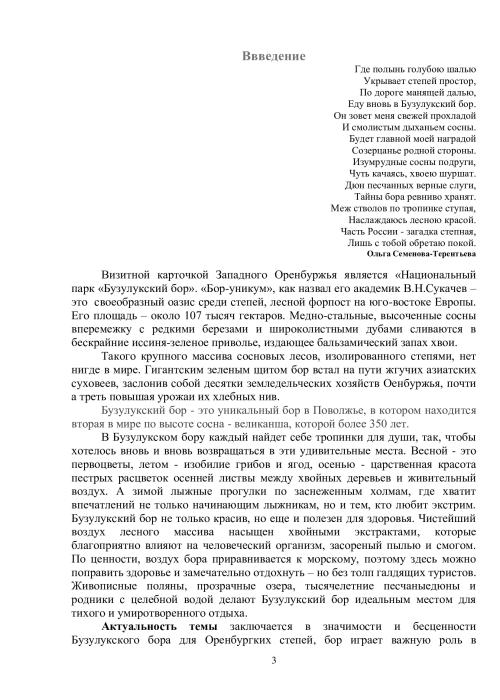 Ввведение

Где полынь голубою шалью
Укрывает степей простор,
По дороге манящей далью,
Еду вновь в Бузулукский бор.
Он зовет меня свежей прохладой
И смолистым дыханьем сосны.
Будет главной моей наградой
Созерцанье родной стороны.
Изумрудные сосны подруги,
Чуть качаясь, хвоею шуршат.
Дюн песчанных верные слуги,
Тайны бора ревниво хранят.
Меж стволов по тропинке ступая,
Наслаждаюсь лесною красой.
Часть России - загадка степная,
Лишь с тобой обретаю покой.
Ольга Семенова-Терентьева

Визитной карточкой Западного Оренбуржья является «Национальный парк «Бузулукский бор». «Бор-уникум», как назвал его академик В.Н.Сукачев – это своеобразный оазис среди степей, лесной форпост на юго-востоке Европы. Его площадь – около 107 тысяч гектаров. Медно-стальные, высоченные сосны вперемежку с редкими березами и широколистными дубами сливаются в бескрайние иссиня-зеленое приволье, издающее бальзамический запах хвои.

Такого крупного массива сосновых лесов, изолированного степями, нет нигде в мире. Гигантским зеленым щитом бор встал на пути жгучих азиатских суховеев, заслонив собой десятки земледельческих хозяйств Оенбуржья, почти а треть повышая урожаи их хлебных нив.

Бузулукский бор - это уникальный бор в Поволжье, в котором находится вторая в мире по высоте сосна - великанша, которой более 350 лет.

В Бузулукском бору каждый найдет себе тропинки для души, так, чтобы хотелось вновь и вновь возвращаться в эти удивительные места. Весной - это первоцветы, летом - изобилие грибов и ягод, осенью - царственная красота пестрых расцветок осенней листвы между хвойных деревьев и живительный воздух. А зимой лыжные прогулки по заснеженным холмам, где хватит впечатлений не только начинающим лыжникам, но и тем, кто любит экстрим. Бузулукский бор не только красив, но еще и полезен для здоровья. Чистейший воздух лесного массива насыщен хвойными экстрактами, которые благоприятно влияют на человеческий организм, засореный пылью и смогом. По ценности, воздух бора приравнивается к морскому, поэтому здесь можно поправить здоровье и замечательно отдохнуть – но без толп галдящих туристов. Живописные поляны, прозрачные озера, тысячелетние песчаныедюны и родники с целебной водой делают Бузулукский бор идеальным местом для тихого и умиротворенного отдыха.

Актуальность темы заключается в значимости и бесценности Бузулукского бора для Оренбургких степей, бор играет важную роль в

3